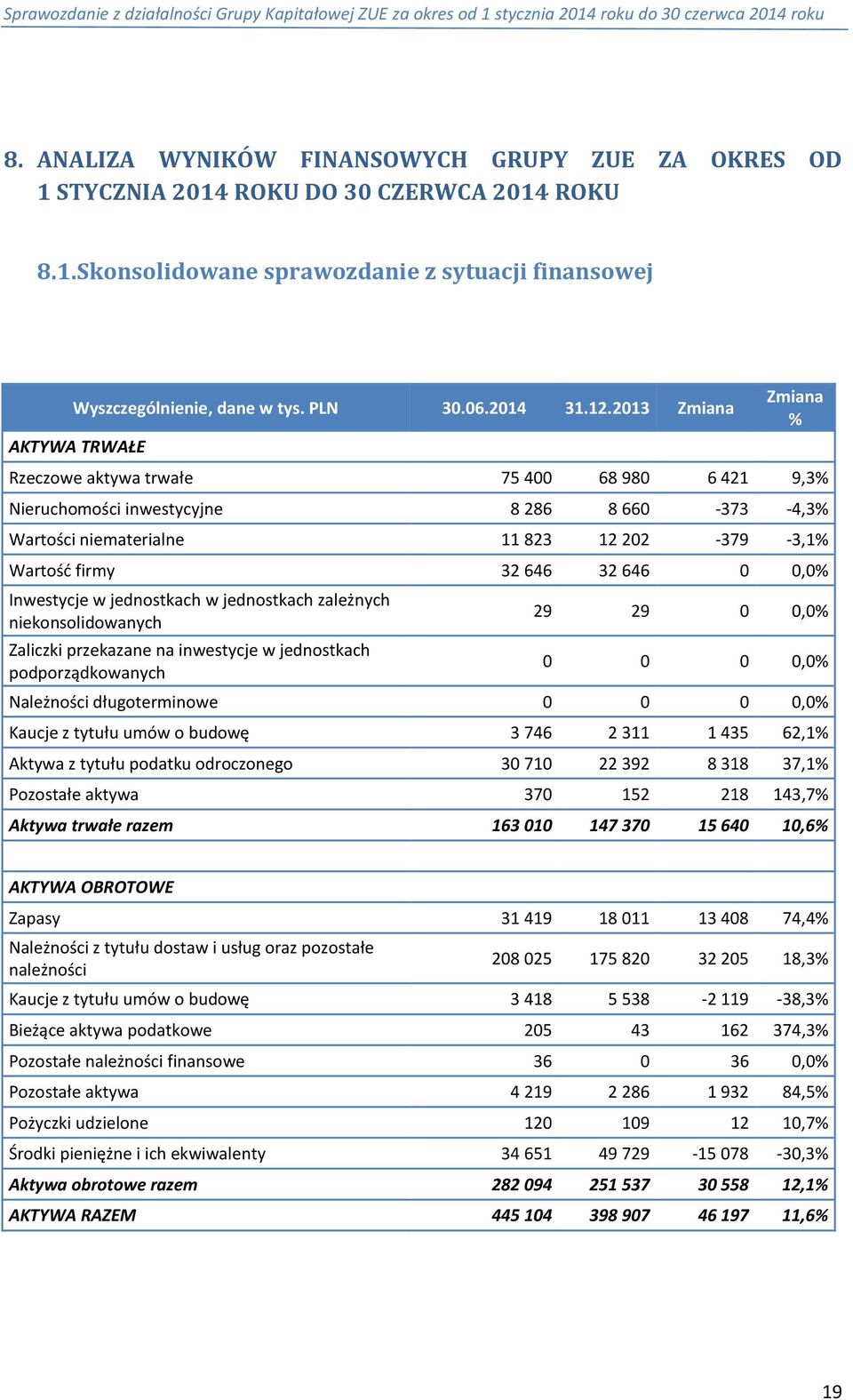 Sprawozdanie z działalności Grupy Kapitałowej ZUE za okres od 1 stycznia 2014 roku do 30 czerwca 2014 roku

8. ANALIZA WYNIKÓW FINANSOWYCH GRUPY ZUE ZA OKRES OD 1 STYCZNIA 2014 ROKU DO 30 CZERWCA 2014 ROKU

8.1.Skonsolidowane sprawozdanie z sytuacji finansowej

| Wyszczególnienie, dane w tys. PLN | 30.06.2014 | 31.12.2013 | Zmiana | Zmiana % |
|---|---|---|---|---|
| AKTYWA TRWAŁE | | | | |
| Rzeczowe aktywa trwałe | 75 400 | 68 980 | 6 421 | 9,3% |
| Nieruchomości inwestycyjne | 8 286 | 8 660 | -373 | -4,3% |
| Wartości niematerialne | 11 823 | 12 202 | -379 | -3,1% |
| Wartość firmy | 32 646 | 32 646 | 0 | 0,0% |
| Inwestycje w jednostkach w jednostkach zależnych niekonsolidowanych | 29 | 29 | 0 | 0,0% |
| Zaliczki przekazane na inwestycje w jednostkach podporządkowanych | 0 | 0 | 0 | 0,0% |
| Należności długoterminowe | 0 | 0 | 0 | 0,0% |
| Kaucje z tytułu umów o budowę | 3 746 | 2 311 | 1 435 | 62,1% |
| Aktywa z tytułu podatku odroczonego | 30 710 | 22 392 | 8 318 | 37,1% |
| Pozostałe aktywa | 370 | 152 | 218 | 143,7% |
| Aktywa trwałe razem | 163 010 | 147 370 | 15 640 | 10,6% |
| | | | | |
| AKTYWA OBROTOWE | | | | |
| Zapasy | 31 419 | 18 011 | 13 408 | 74,4% |
| Należności z tytułu dostaw i usług oraz pozostałe należności | 208 025 | 175 820 | 32 205 | 18,3% |
| Kaucje z tytułu umów o budowę | 3 418 | 5 538 | -2 119 | -38,3% |
| Bieżące aktywa podatkowe | 205 | 43 | 162 | 374,3% |
| Pozostałe należności finansowe | 36 | 0 | 36 | 0,0% |
| Pozostałe aktywa | 4 219 | 2 286 | 1 932 | 84,5% |
| Pożyczki udzielone | 120 | 109 | 12 | 10,7% |
| Środki pieniężne i ich ekwiwalenty | 34 651 | 49 729 | -15 078 | -30,3% |
| Aktywa obrotowe razem | 282 094 | 251 537 | 30 558 | 12,1% |
| AKTYWA RAZEM | 445 104 | 398 907 | 46 197 | 11,6% |

19